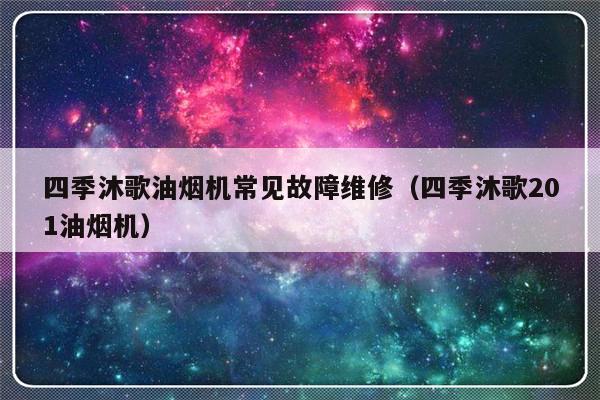 四季沐歌油烟机常见故障维修（四季沐歌201油烟机）